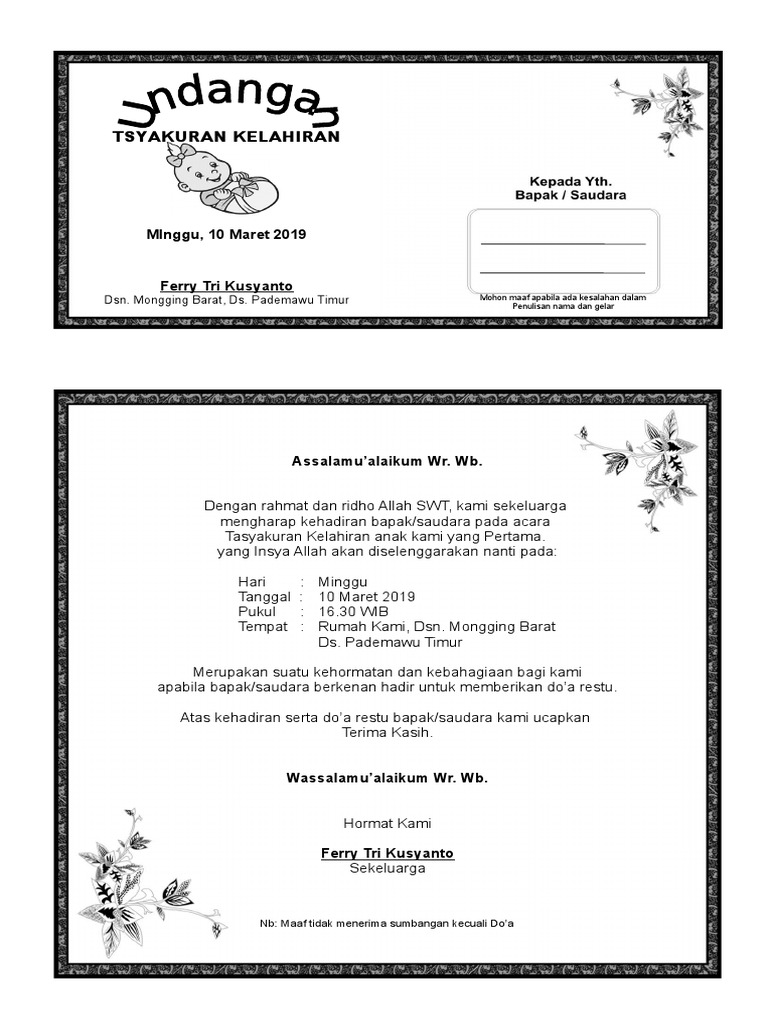 Undangan
TSYAKURAN KELAHIRAN

MInggu, 10 Maret 2019

Ferry Tri Kusyanto
Dsn. Mongging Barat, Ds. Pademawu Timur

Kepada Yth.
Bapak / Saudara

Mohon maaf apabila ada kesalahan dalam Penulisan nama dan gelar

Assalamu'alaikum Wr. Wb.

Dengan rahmat dan ridho Allah SWT, kami sekeluarga mengharap kehadiran bapak/saudara pada acara Tasyakuran Kelahiran anak kami yang Pertama. yang Insya Allah akan diselenggarakan nanti pada:

Hari : Minggu
Tanggal : 10 Maret 2019
Pukul : 16.30 WIB
Tempat : Rumah Kami, Dsn. Mongging Barat Ds. Pademawu Timur

Merupakan suatu kehormatan dan kebahagiaan bagi kami apabila bapak/saudara berkenan hadir untuk memberikan do'a restu.

Atas kehadiran serta do'a restu bapak/saudara kami ucapkan Terima Kasih.

Wassalamu'alaikum Wr. Wb.

Hormat Kami

Ferry Tri Kusyanto
Sekeluarga

Nb: Maaf tidak menerima sumbangan kecuali Do'a